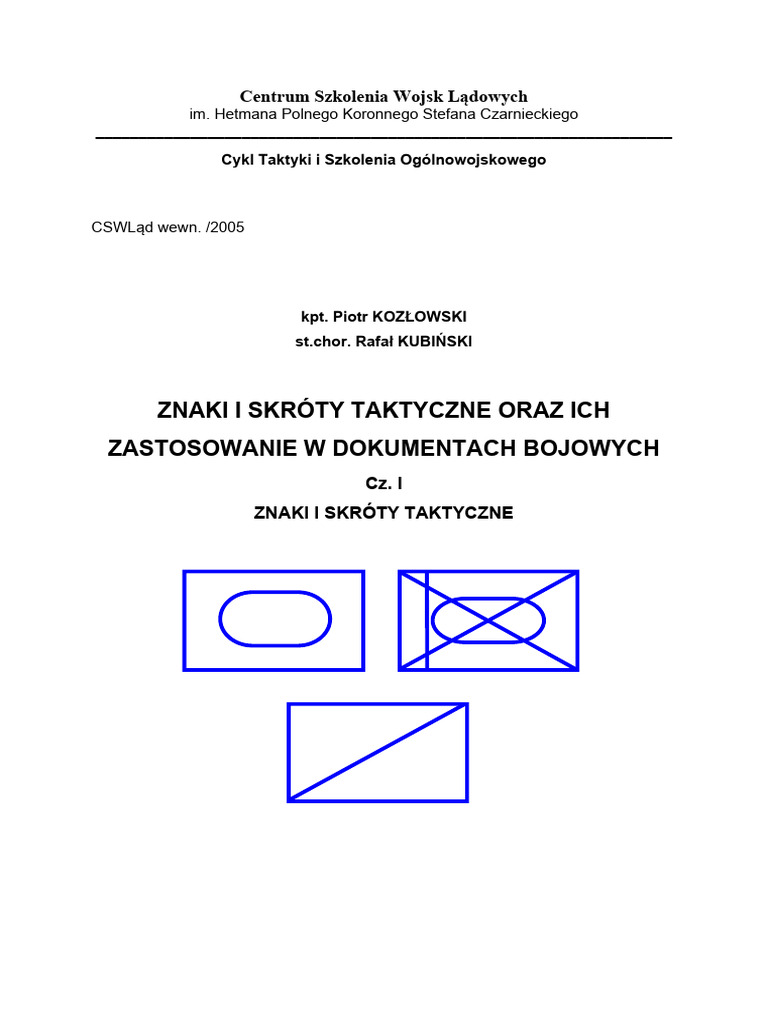 Centrum Szkolenia Wojsk Lądowych
im. Hetmana Polnego Koronnego Stefana Czarnieckiego

Cykl Taktyki i Szkolenia Ogólnowojskowego

CSWLąd wewn. /2005

kpt. Piotr KOZŁOWSKI
st.chor. Rafał KUBIŃSKI

ZNAKI I SKRÓTY TAKTYCZNE ORAZ ICH ZASTOSOWANIE W DOKUMENTACH BOJOWYCH

Cz. I

ZNAKI I SKRÓTY TAKTYCZNE